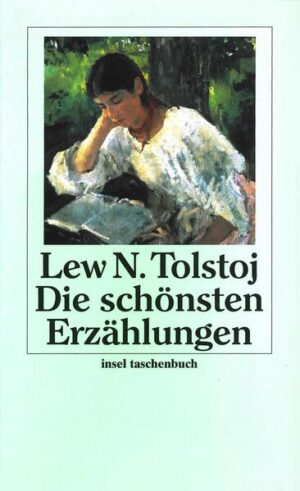 Lew N. Tolstoj
Die schönsten Erzählungen

insel taschenbuch